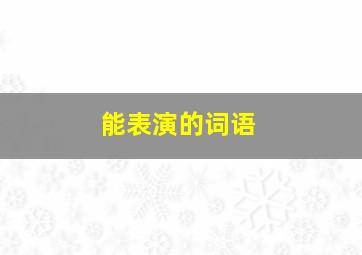 能表演的词语